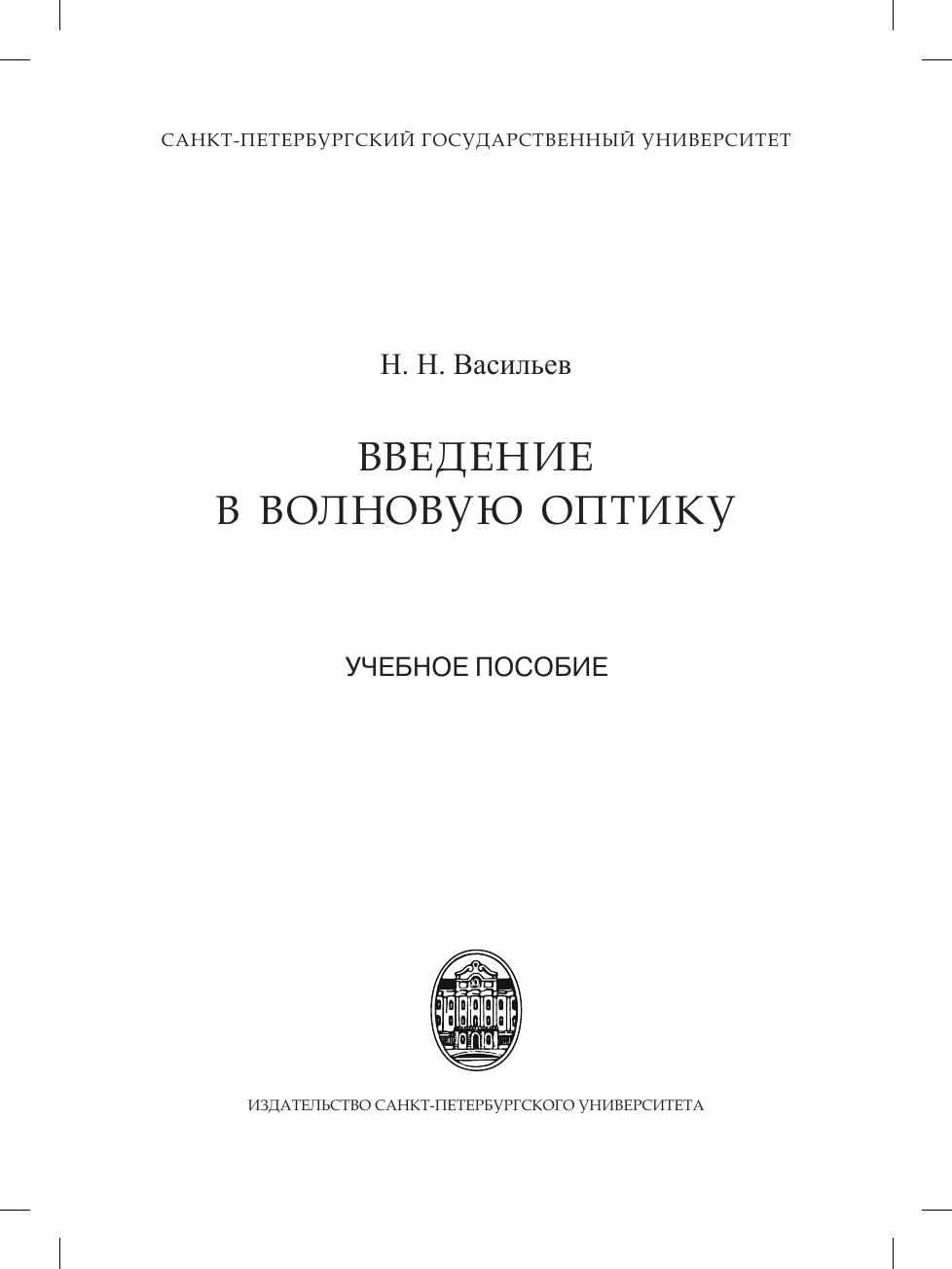 САНКТ-ПЕТЕРБУРГСКИЙ ГОСУДАРСТВЕННЫЙ УНИВЕРСИТЕТ

Н. Н. Васильев

ВВЕДЕНИЕ
В ВОЛНОВУЮ ОПТИКУ

УЧЕБНОЕ ПОСОБИЕ

ИЗДАТЕЛЬСТВО САНКТ-ПЕТЕРБУРГСКОГО УНИВЕРСИТЕТА